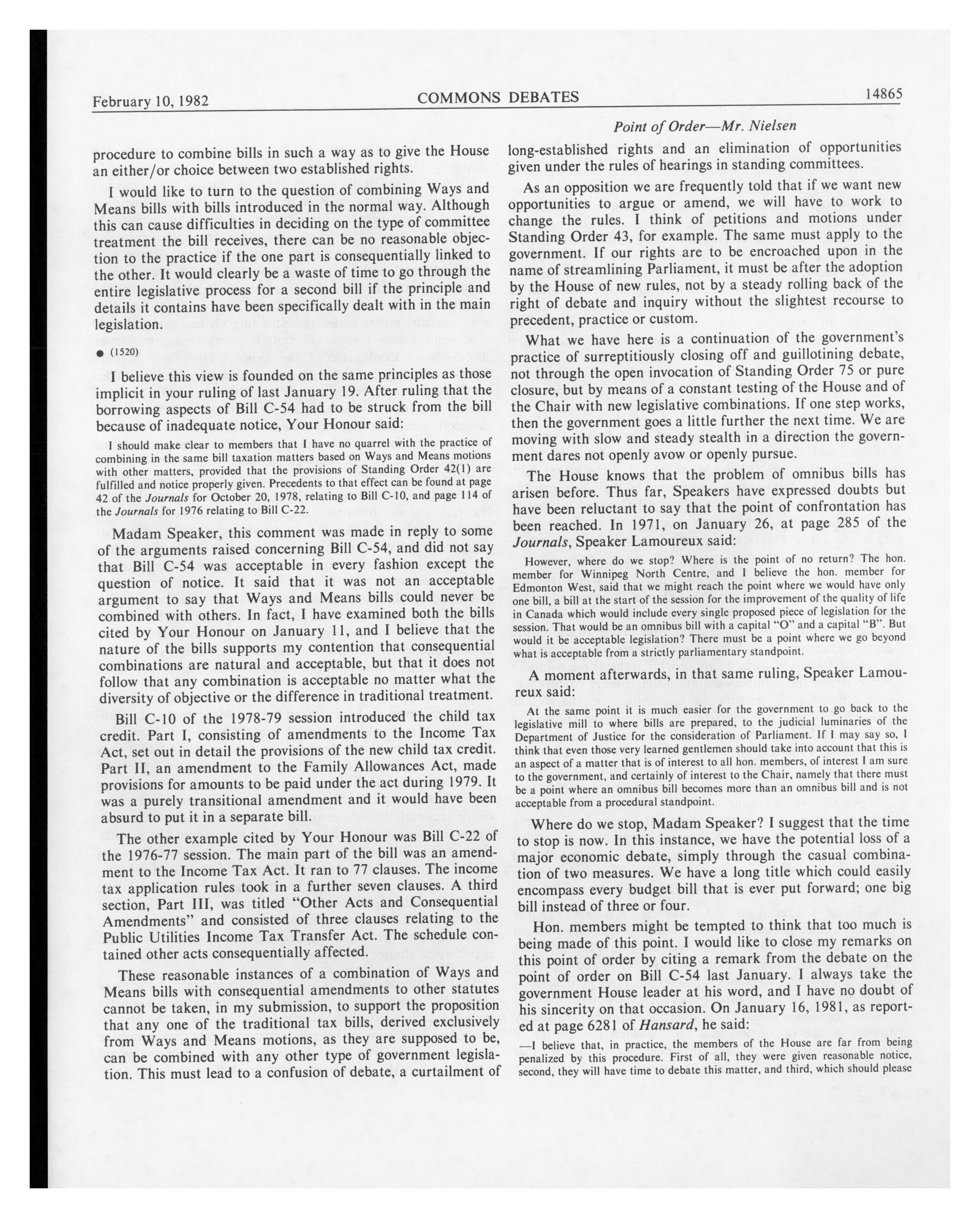 February 10, 1982 COMMONS DEBATES 14865

Point of Order—Mr. Nielsen

procedure to combine bills in such a way as to give the House an either/or choice between two established rights.

I would like to turn to the question of combining Ways and Means bills with bills introduced in the normal way. Although this can cause difficulties in deciding on the type of committee treatment the bill receives, there can be no reasonable objection to the practice if the one part is consequentially linked to the other. It would clearly be a waste of time to go through the entire legislative process for a second bill if the principle and details it contains have been specifically dealt with in the main legislation.

● (1520)

I believe this view is founded on the same principles as those implicit in your ruling of last January 19. After ruling that the borrowing aspects of Bill C-54 had to be struck from the bill because of inadequate notice, Your Honour said:

I should make clear to members that I have no quarrel with the practice of combining in the same bill taxation matters based on Ways and Means motions with other matters, provided that the provisions of Standing Order 42(1) are fulfilled and notice properly given. Precedents to that effect can be found at page 42 of the Journals for October 20, 1978, relating to Bill C-10, and page 114 of the Journals for 1976 relating to Bill C-22.

Madam Speaker, this comment was made in reply to some of the arguments raised concerning Bill C-54, and did not say that Bill C-54 was acceptable in every fashion except the question of notice. It said that it was not an acceptable argument to say that Ways and Means bills could never be combined with others. In fact, I have examined both the bills cited by Your Honour on January 11, and I believe that the nature of the bills supports my contention that consequential combinations are natural and acceptable, but that it does not follow that any combination is acceptable no matter what the diversity of objective or the difference in traditional treatment.

Bill C-10 of the 1978-79 session introduced the child tax credit. Part I, consisting of amendments to the Income Tax Act, set out in detail the provisions of the new child tax credit. Part II, an amendment to the Family Allowances Act, made provisions for amounts to be paid under the act during 1979. It was a purely transitional amendment and it would have been absurd to put it in a separate bill.

The other example cited by Your Honour was Bill C-22 of the 1976-77 session. The main part of the bill was an amendment to the Income Tax Act. It ran to 77 clauses. The income tax application rules took in a further seven clauses. A third section, Part III, was titled "Other Acts and Consequential Amendments" and consisted of three clauses relating to the Public Utilities Income Tax Transfer Act. The schedule contained other acts consequentially affected.

These reasonable instances of a combination of Ways and Means bills with consequential amendments to other statutes cannot be taken, in my submission, to support the proposition that any one of the traditional tax bills, derived exclusively from Ways and Means motions, as they are supposed to be, can be combined with any other type of government legislation. This must lead to a confusion of debate, a curtailment of long-established rights and an elimination of opportunities given under the rules of hearings in standing committees.

As an opposition we are frequently told that if we want new opportunities to argue or amend, we will have to work to change the rules. I think of petitions and motions under Standing Order 43, for example. The same must apply to the government. If our rights are to be encroached upon in the name of streamlining Parliament, it must be after the adoption by the House of new rules, not by a steady rolling back of the right of debate and inquiry without the slightest recourse to precedent, practice or custom.

What we have here is a continuation of the government's practice of surreptitiously closing off and guillotining debate, not through the open invocation of Standing Order 75 or pure closure, but by means of a constant testing of the House and of the Chair with new legislative combinations. If one step works, then the government goes a little further the next time. We are moving with slow and steady stealth in a direction the government dares not openly avow or openly pursue.

The House knows that the problem of omnibus bills has arisen before. Thus far, Speakers have expressed doubts but have been reluctant to say that the point of confrontation has been reached. In 1971, on January 26, at page 285 of the Journals, Speaker Lamoureux said:

However, where do we stop? Where is the point of no return? The hon. member for Winnipeg North Centre, and I believe the hon. member for Edmonton West, said that we might reach the point where we would have only one bill, a bill at the start of the session for the improvement of the quality of life in Canada which would include every single proposed piece of legislation for the session. That would be an omnibus bill with a capital "O" and a capital "B". But would it be acceptable legislation? There must be a point where we go beyond what is acceptable from a strictly parliamentary standpoint.

A moment afterwards, in that same ruling, Speaker Lamoureux said:

At the same point it is much easier for the government to go back to the legislative mill to where bills are prepared, to the judicial luminaries of the Department of Justice for the consideration of Parliament. If I may say so, I think that even those very learned gentlemen should take into account that this is an aspect of a matter that is of interest to all hon. members, of interest I am sure to the government, and certainly of interest to the Chair, namely that there must be a point where an omnibus bill becomes more than an omnibus bill and is not acceptable from a procedural standpoint.

Where do we stop, Madam Speaker? I suggest that the time to stop is now. In this instance, we have the potential loss of a major economic debate, simply through the casual combination of two measures. We have a long title which could easily encompass every budget bill that is ever put forward; one big bill instead of three or four.

Hon. members might be tempted to think that too much is being made of this point. I would like to close my remarks on this point of order by citing a remark from the debate on the point of order on Bill C-54 last January. I always take the government House leader at his word, and I have no doubt of his sincerity on that occasion. On January 16, 1981, as reported at page 6281 of Hansard, he said:

—I believe that, in practice, the members of the House are far from being penalized by this procedure. First of all, they were given reasonable notice, second, they will have time to debate this matter, and third, which should please